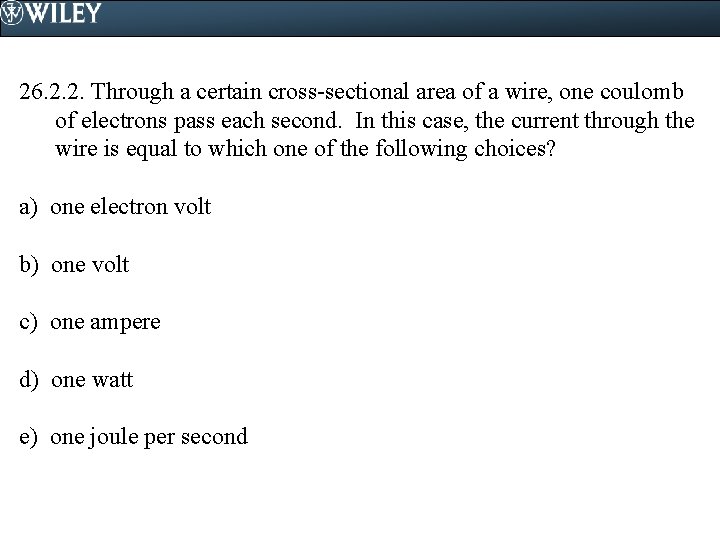 WILEY

26.2.2. Through a certain cross-sectional area of a wire, one coulomb of electrons pass each second. In this case, the current through the wire is equal to which one of the following choices?

a) one electron volt

b) one volt

c) one ampere

d) one watt

e) one joule per second